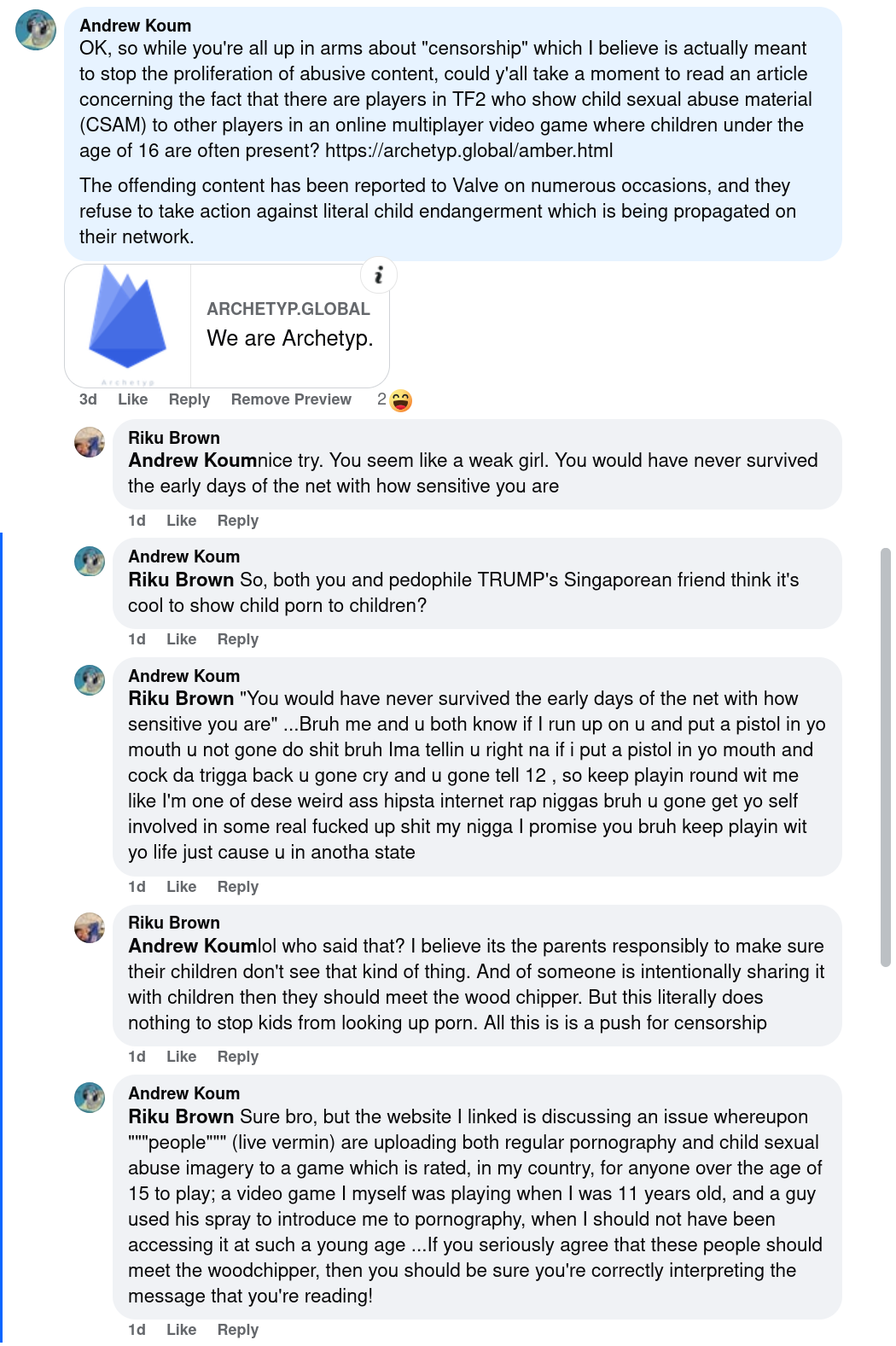 Andrew Koum
OK, so while you're all up in arms about "censorship" which I believe is actually meant to stop the proliferation of abusive content, could y'all take a moment to read an article concerning the fact that there are players in TF2 who show child sexual abuse material (CSAM) to other players in an online multiplayer video game where children under the age of 16 are often present? https://archetyp.global/amber.html

The offending content has been reported to Valve on numerous occasions, and they refuse to take action against literal child endangerment which is being propagated on their network.

Archetyp

ARCHETYP.GLOBAL
We are Archetyp.

3d Like Reply Remove Preview 2

Riku Brown
Andrew Koumnice try. You seem like a weak girl. You would have never survived the early days of the net with how sensitive you are

1d Like Reply

Andrew Koum
Riku Brown So, both you and pedophile TRUMP's Singaporean friend think it's cool to show child porn to children?

1d Like Reply

Andrew Koum
Riku Brown "You would have never survived the early days of the net with how sensitive you are" ...Bruh me and u both know if I run up on u and put a pistol in yo mouth u not gone do shit bruh Ima tellin u right na if i put a pistol in yo mouth and cock da trigga back u gone cry and u gone tell 12 , so keep playin round wit me like I'm one of dese weird ass hipsta internet rap niggas bruh u gone get yo self involved in some real fucked up shit my nigga I promise you bruh keep playin wit yo life just cause u in anotha state

1d Like Reply

Riku Brown
Andrew Koumlol who said that? I believe its the parents responsibly to make sure their children don't see that kind of thing. And of someone is intentionally sharing it with children then they should meet the wood chipper. But this literally does nothing to stop kids from looking up porn. All this is is a push for censorship

1d Like Reply

Andrew Koum
Riku Brown Sure bro, but the website I linked is discussing an issue whereupon """people""" (live vermin) are uploading both regular pornography and child sexual abuse imagery to a game which is rated, in my country, for anyone over the age of 15 to play; a video game I myself was playing when I was 11 years old, and a guy used his spray to introduce me to pornography, when I should not have been accessing it at such a young age ...If you seriously agree that these people should meet the woodchipper, then you should be sure you're correctly interpreting the message that you're reading!

1d Like Reply